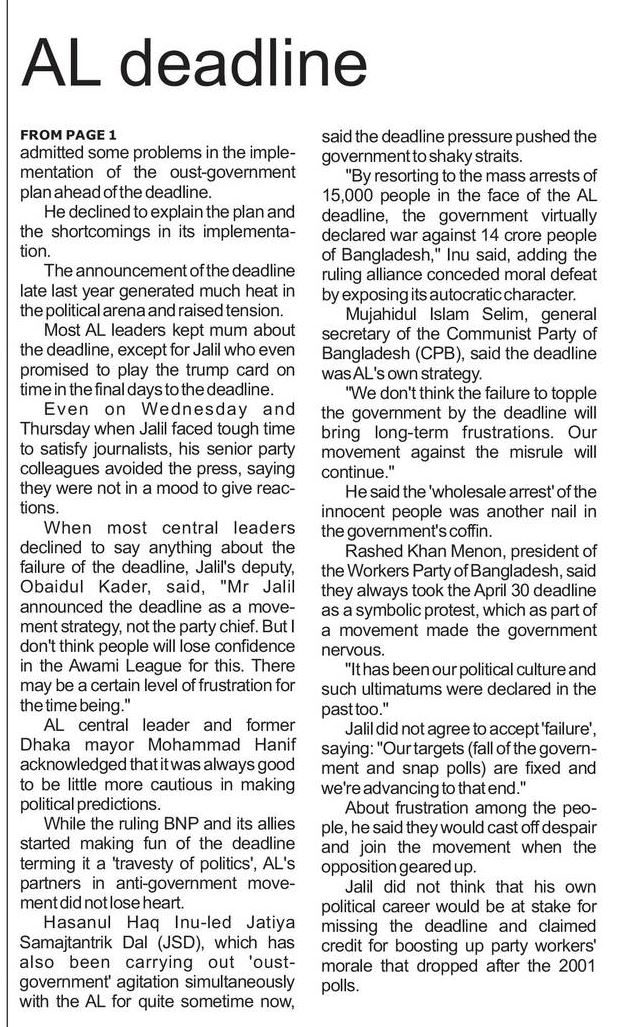 AL deadline

FROM PAGE 1
admitted some problems in the implementation of the oust-government plan ahead of the deadline.

He declined to explain the plan and the shortcomings in its implementation.

The announcement of the deadline late last year generated much heat in the political arena and raised tension.

Most AL leaders kept mum about the deadline, except for Jalil who even promised to play the trump card on time in the final days to the deadline.

Even on Wednesday and Thursday when Jalil faced tough time to satisfy journalists, his senior party colleagues avoided the press, saying they were not in a mood to give reactions.

When most central leaders declined to say anything about the failure of the deadline, Jalil's deputy, Obaidul Kader, said, "Mr Jalil announced the deadline as a movement strategy, not the party chief. But I don't think people will lose confidence in the Awami League for this. There may be a certain level of frustration for the time being."

AL central leader and former Dhaka mayor Mohammad Hanif acknowledged that it was always good to be little more cautious in making political predictions.

While the ruling BNP and its allies started making fun of the deadline terming it a 'travesty of politics', AL's partners in anti-government movement did not lose heart.

Hasanul Haq Inu-led Jatiya Samajtantrik Dal (JSD), which has also been carrying out 'oust-government' agitation simultaneously with the AL for quite sometime now, said the deadline pressure pushed the government to shaky straits.

"By resorting to the mass arrests of 15,000 people in the face of the AL deadline, the government virtually declared war against 14 crore people of Bangladesh," Inu said, adding the ruling alliance conceded moral defeat by exposing its autocratic character.

Mujahidul Islam Selim, general secretary of the Communist Party of Bangladesh (CPB), said the deadline was AL's own strategy.

"We don't think the failure to topple the government by the deadline will bring long-term frustrations. Our movement against the misrule will continue."

He said the 'wholesale arrest' of the innocent people was another nail in the government's coffin.

Rashed Khan Menon, president of the Workers Party of Bangladesh, said they always took the April 30 deadline as a symbolic protest, which as part of a movement made the government nervous.

"It has been our political culture and such ultimatums were declared in the past too."

Jalil did not agree to accept 'failure', saying: "Our targets (fall of the government and snap polls) are fixed and we're advancing to that end."

About frustration among the people, he said they would cast off despair and join the movement when the opposition geared up.

Jalil did not think that his own political career would be at stake for missing the deadline and claimed credit for boosting up party workers' morale that dropped after the 2001 polls.